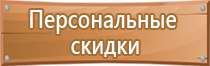 Персональные скидки